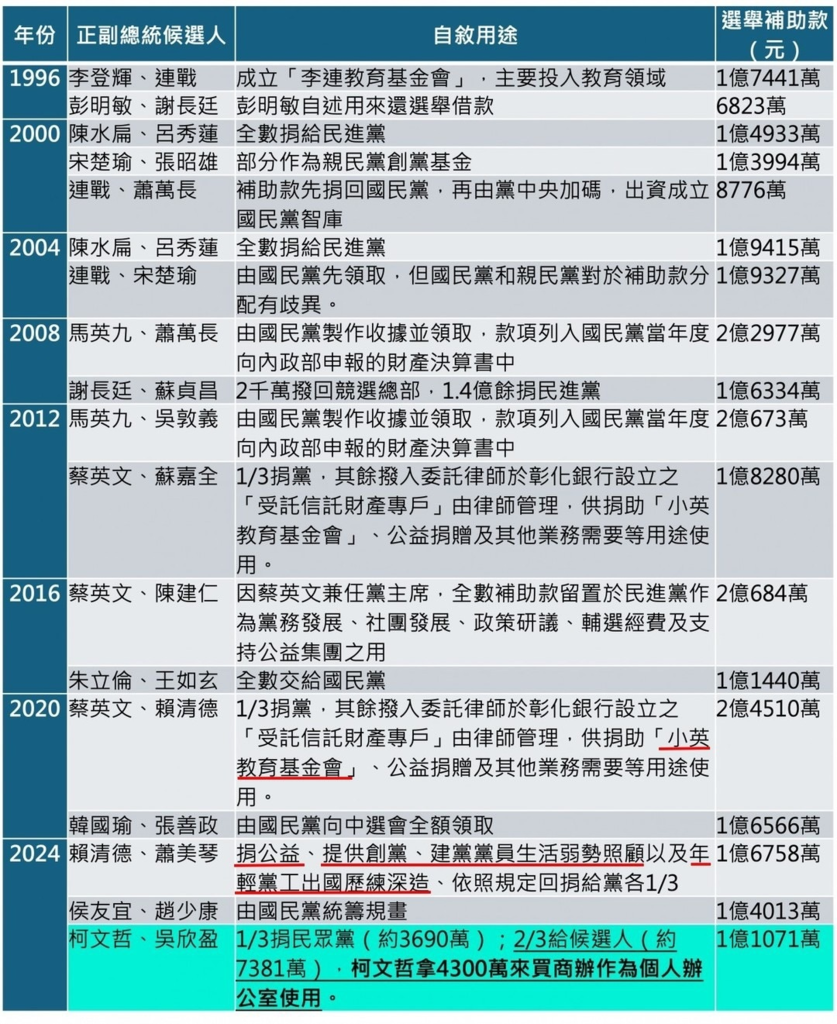 | 年份 | 正副總統候選人 | 自敘用途 | 選舉補助款（元） |
|---|---|---|---|
| 1996 | 李登輝、連戰 | 成立「李連教育基金會」，主要投入教育領域 | 1億7441萬 |
| | 彭明敏、謝長廷 | 彭明敏自述用來還選舉借款 | 6823萬 |
| 2000 | 陳水扁、呂秀蓮 | 全數捐給民進黨 | 1億4933萬 |
| | 宋楚瑜、張昭雄 | 部分作為親民黨創黨基金 | 1億3994萬 |
| | 連戰、蕭萬長 | 補助款先捐回國民黨，再由黨中央加碼，出資成立國民黨智庫 | 8776萬 |
| 2004 | 陳水扁、呂秀蓮 | 全數捐給民進黨 | 1億9415萬 |
| | 連戰、宋楚瑜 | 由國民黨先領取，但國民黨和親民黨對於補助款分配有歧異。 | 1億9327萬 |
| 2008 | 馬英九、蕭萬長 | 由國民黨製作收據並領取，款項列入國民黨當年度向內政部申報的財產決算書中 | 2億2977萬 |
| | 謝長廷、蘇貞昌 | 2千萬撥回競選總部，1.4億餘捐民進黨 | 1億6334萬 |
| 2012 | 馬英九、吳敦義 | 由國民黨製作收據並領取，款項列入國民黨當年度向內政部申報的財產決算書中 | 2億673萬 |
| | 蔡英文、蘇嘉全 | 1/3捐黨，其餘撥入委託律師於彰化銀行設立之「受託信託財產專戶」由律師管理，供捐助「小英教育基金會」、公益捐贈及其他業務需要等用途使用。 | 1億8280萬 |
| 2016 | 蔡英文、陳建仁 | 因蔡英文兼任黨主席，全數補助款留置於民進黨作為黨務發展、社團發展、政策研議、輔選經費及支持公益集團之用 | 2億684萬 |
| | 朱立倫、王如玄 | 全數交給國民黨 | 1億1440萬 |
| 2020 | 蔡英文、賴清德 | 1/3捐黨，其餘撥入委託律師於彰化銀行設立之「受託信託財產專戶」由律師管理，供捐助「小英教育基金會」、公益捐贈及其他業務需要等用途使用。 | 2億4510萬 |
| | 韓國瑜、張善政 | 由國民黨向中選會全額領取 | 1億6566萬 |
| 2024 | 賴清德、蕭美琴 | 捐公益、提供創黨、建黨黨員生活弱勢照顧以及年輕黨工出國歷練深造、依照規定回捐給黨各1/3 | 1億6758萬 |
| | 侯友宜、趙少康 | 由國民黨統籌規畫 | 1億4013萬 |
| | 柯文哲、吳欣盈 | 1/3捐民眾黨（約3690萬）；2/3給候選人（約7381萬），柯文哲拿4300萬來買商辦作為個人辦公室使用。 | 1億1071萬 |